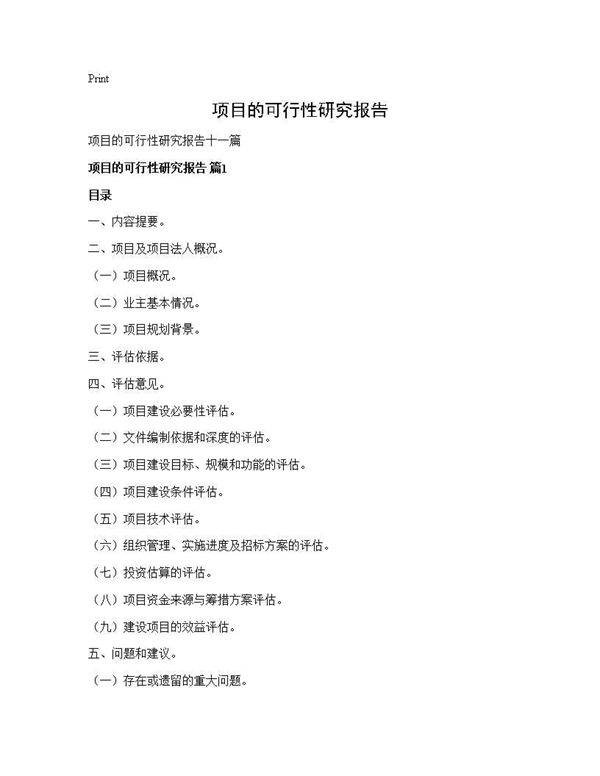 Print

项目的可行性研究报告

项目的可行性研究报告十一篇

项目的可行性研究报告 篇1

目录

一、内容提要。

二、项目及项目法人概况。

（一）项目概况。

（二）业主基本情况。

（三）项目规划背景。

三、评估依据。

四、评估意见。

（一）项目建设必要性评估。

（二）文件编制依据和深度的评估。

（三）项目建设目标、规模和功能的评估。

（四）项目建设条件评估。

（五）项目技术评估。

（六）组织管理、实施进度及招标方案的评估。

（七）投资估算的评估。

（八）项目资金来源与筹措方案评估。

（九）建设项目的效益评估。

五、问题和建议。

（一）存在或遗留的重大问题。